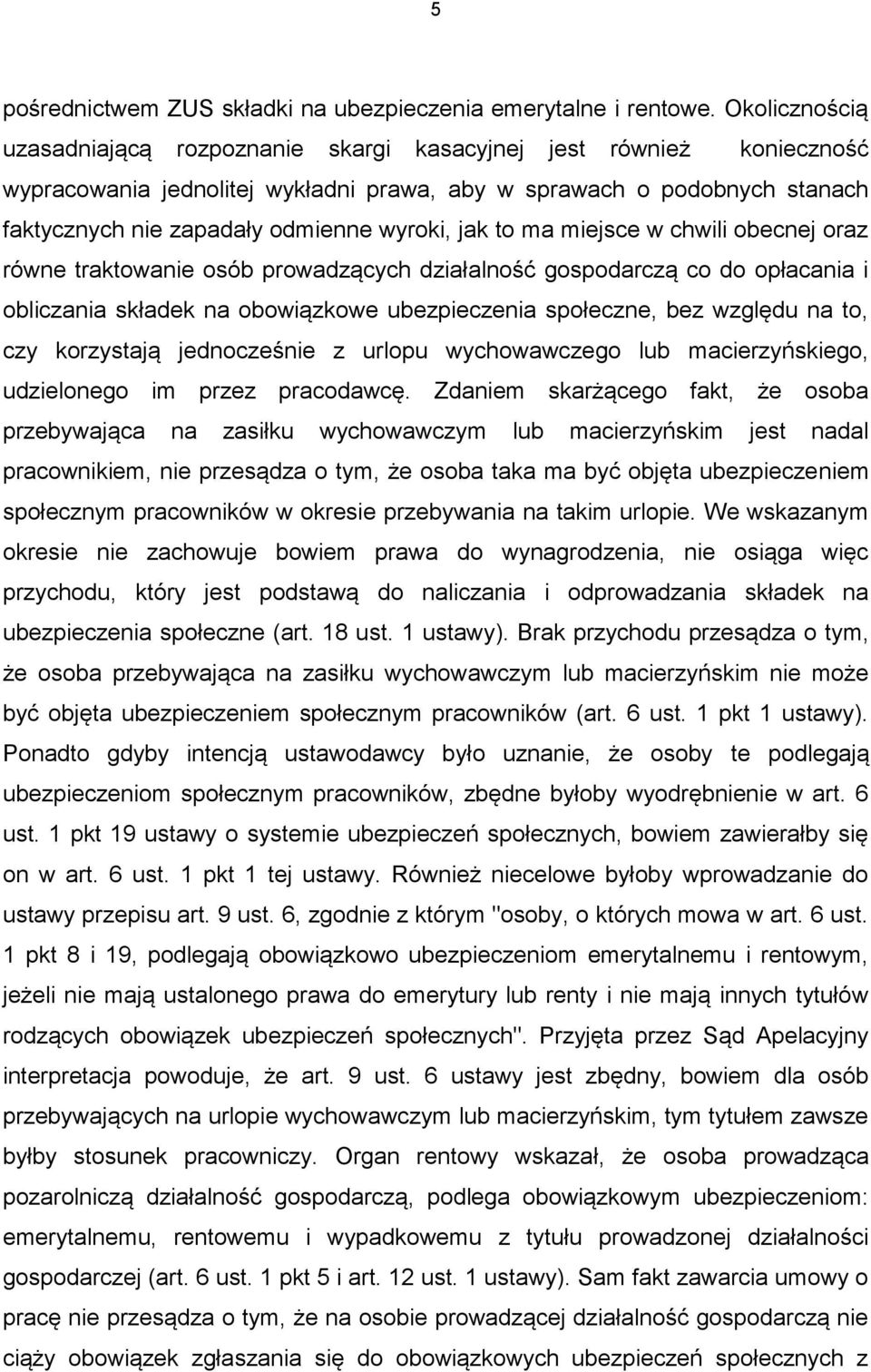 5

pośrednictwem ZUS składki na ubezpieczenia emerytalne i rentowe. Okolicznością uzasadniającą rozpoznanie skargi kasacyjnej jest również konieczność wypracowania jednolitej wykładni prawa, aby w sprawach o podobnych stanach faktycznych nie zapadały odmienne wyroki, jak to ma miejsce w chwili obecnej oraz równe traktowanie osób prowadzących działalność gospodarczą co do opłacania i obliczania składek na obowiązkowe ubezpieczenia społeczne, bez względu na to, czy korzystają jednocześnie z urlopu wychowawczego lub macierzyńskiego, udzielonego im przez pracodawcę. Zdaniem skarżącego fakt, że osoba przebywająca na zasiłku wychowawczym lub macierzyńskim jest nadal pracownikiem, nie przesądza o tym, że osoba taka ma być objęta ubezpieczeniem społecznym pracowników w okresie przebywania na takim urlopie. We wskazanym okresie nie zachowuje bowiem prawa do wynagrodzenia, nie osiąga więc przychodu, który jest podstawą do naliczania i odprowadzania składek na ubezpieczenia społeczne (art. 18 ust. 1 ustawy). Brak przychodu przesądza o tym, że osoba przebywająca na zasiłku wychowawczym lub macierzyńskim nie może być objęta ubezpieczeniem społecznym pracowników (art. 6 ust. 1 pkt 1 ustawy). Ponadto gdyby intencją ustawodawcy było uznanie, że osoby te podlegają ubezpieczeniom społecznym pracowników, zbędne byłoby wyodrębnienie w art. 6 ust. 1 pkt 19 ustawy o systemie ubezpieczeń społecznych, bowiem zawierałby się on w art. 6 ust. 1 pkt 1 tej ustawy. Również niecelowe byłoby wprowadzanie do ustawy przepisu art. 9 ust. 6, zgodnie z którym "osoby, o których mowa w art. 6 ust. 1 pkt 8 i 19, podlegają obowiązkowo ubezpieczeniom emerytalnemu i rentowym, jeżeli nie mają ustalonego prawa do emerytury lub renty i nie mają innych tytułów rodzących obowiązek ubezpieczeń społecznych". Przyjęta przez Sąd Apelacyjny interpretacja powoduje, że art. 9 ust. 6 ustawy jest zbędny, bowiem dla osób przebywających na urlopie wychowawczym lub macierzyńskim, tym tytułem zawsze byłby stosunek pracowniczy. Organ rentowy wskazał, że osoba prowadząca pozarolniczą działalność gospodarczą, podlega obowiązkowym ubezpieczeniom: emerytalnemu, rentowemu i wypadkowemu z tytułu prowadzonej działalności gospodarczej (art. 6 ust. 1 pkt 5 i art. 12 ust. 1 ustawy). Sam fakt zawarcia umowy o pracę nie przesądza o tym, że na osobie prowadzącej działalność gospodarczą nie ciąży obowiązek zgłaszania się do obowiązkowych ubezpieczeń społecznych z